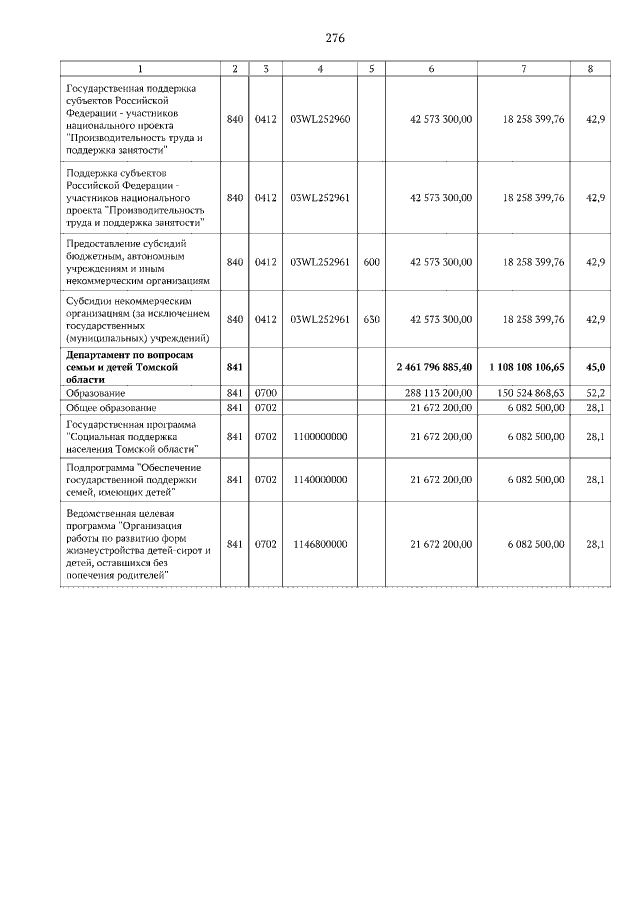 276

| 1 | 2 | 3 | 4 | 5 | 6 | 7 | 8 |
|---|---|---|---|---|---|---|---|
| Государственная поддержка субъектов Российской Федерации - участников национального проекта "Производительность труда и поддержка занятости" | 840 | 0412 | 03WL252960 | | 42 573 300,00 | 18 258 399,76 | 42,9 |
| Поддержка субъектов Российской Федерации - участников национального проекта "Производительность труда и поддержка занятости" | 840 | 0412 | 03WL252961 | | 42 573 300,00 | 18 258 399,76 | 42,9 |
| Предоставление субсидий бюджетным, автономным учреждениям и иным некоммерческим организациям | 840 | 0412 | 03WL252961 | 600 | 42 573 300,00 | 18 258 399,76 | 42,9 |
| Субсидии некоммерческим организациям (за исключением государственных (муниципальных) учреждений) | 840 | 0412 | 03WL252961 | 630 | 42 573 300,00 | 18 258 399,76 | 42,9 |
| **Департамент по вопросам семьи и детей Томской области** | **841** | | | | **2 461 796 885,40** | **1 108 108 106,65** | **45,0** |
| Образование | 841 | 0700 | | | 288 113 200,00 | 150 524 868,63 | 52,2 |
| Общее образование | 841 | 0702 | | | 21 672 200,00 | 6 082 500,00 | 28,1 |
| Государственная программа "Социальная поддержка населения Томской области" | 841 | 0702 | 1100000000 | | 21 672 200,00 | 6 082 500,00 | 28,1 |
| Подпрограмма "Обеспечение государственной поддержки семей, имеющих детей" | 841 | 0702 | 1140000000 | | 21 672 200,00 | 6 082 500,00 | 28,1 |
| Ведомственная целевая программа "Организация работы по развитию форм жизнеустройства детей-сирот и детей, оставшихся без попечения родителей" | 841 | 0702 | 1146800000 | | 21 672 200,00 | 6 082 500,00 | 28,1 |